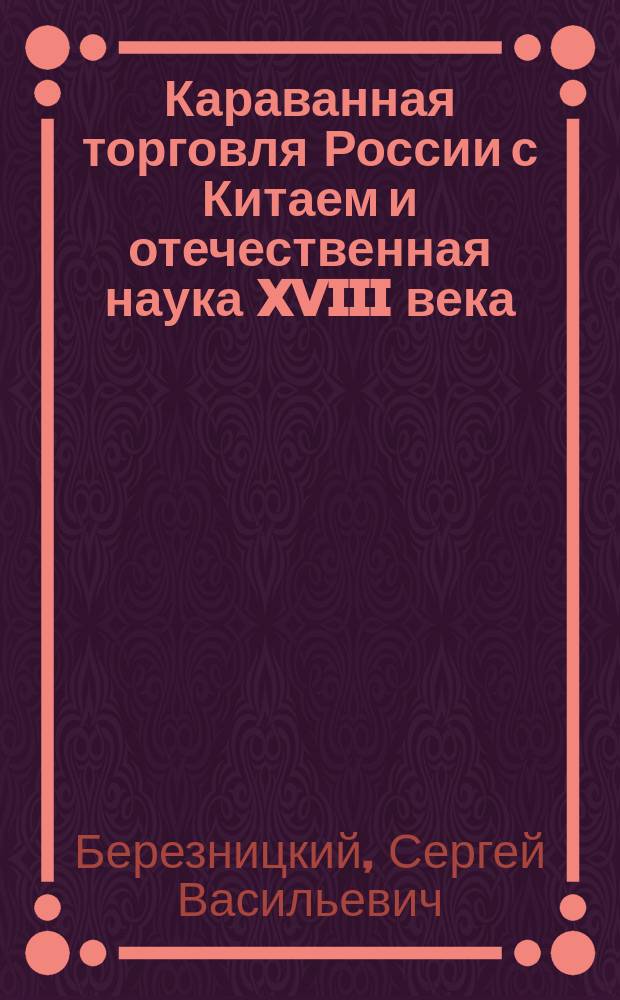 Караванная торговля России с Китаем и отечественная наука XVIII века

Березницкий, Сергей Васильевич